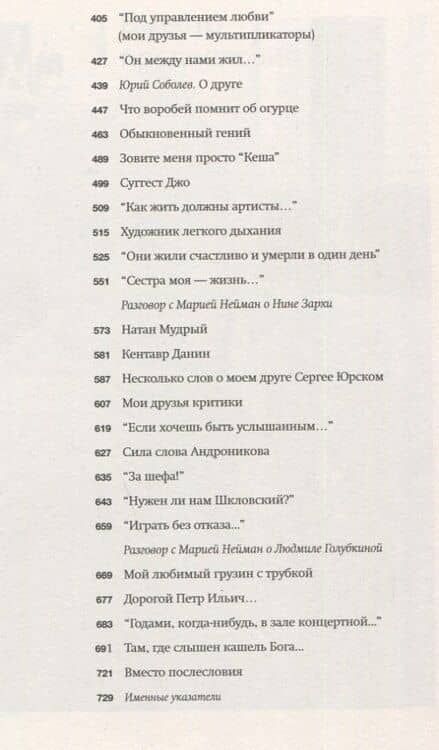 405 "Под управлением любви" (мои друзья — мультипликаторы)

427 "Он между нами жил..."

439 Юрий Соболев. О друге

447 Что воробей помнит об огурце

463 Обыкновенный гений

489 Зовите меня просто "Кеша"

499 Суггест Джо

509 "Как жить должны артисты..."

515 Художник легкого дыхания

525 "Они жили счастливо и умерли в один день"

551 "Сестра моя — жизнь..."

Разговор с Марией Нейман о Нине Зархи

573 Натан Мудрый

581 Кентавр Данин

587 Несколько слов о моем друге Сергее Юрском

607 Мои друзья критики

619 "Если хочешь быть услышанным..."

627 Сила слова Андроникова

635 "За шефа!"

643 "Нужен ли нам Шкловский?"

659 "Играть без отказа..."

Разговор с Марией Нейман о Людмиле Голубкиной

669 Мой любимый грузин с трубкой

677 Дорогой Петр Ильич...

683 "Годами, когда-нибудь, в зале концертной..."

691 Там, где слышен кашель Бога...

721 Вместо послесловия

729 Именные указатели